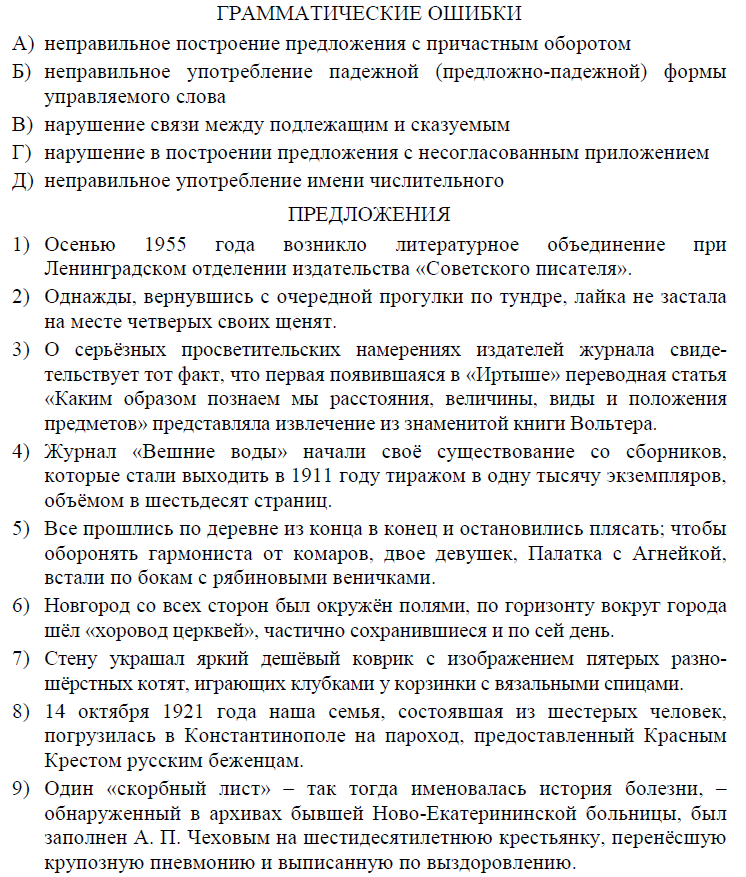 ГРАММАТИЧЕСКИЕ ОШИБКИ

А) неправильное построение предложения с причастным оборотом
Б) неправильное употребление падежной (предложно-падежной) формы управляемого слова
В) нарушение связи между подлежащим и сказуемым
Г) нарушение в построении предложения с несогласованным приложением
Д) неправильное употребление имени числительного

ПРЕДЛОЖЕНИЯ

1) Осенью 1955 года возникло литературное объединение при Ленинградском отделении издательства «Советского писателя».
2) Однажды, вернувшись с очередной прогулки по тундре, лайка не застала на месте четверых своих щенят.
3) О серьёзных просветительских намерениях издателей журнала свидетельствует тот факт, что первая появившаяся в «Иртыше» переводная статья «Каким образом познаем мы расстояния, величины, виды и положения предметов» представляла извлечение из знаменитой книги Вольтера.
4) Журнал «Вешние воды» начали своё существование со сборников, которые стали выходить в 1911 году тиражом в одну тысячу экземпляров, объёмом в шестьдесят страниц.
5) Все прошлись по деревне из конца в конец и остановились плясать; чтобы оборонять гармониста от комаров, двое девушек, Палатка с Агнейкой, встали по бокам с рябиновыми веничками.
6) Новгород со всех сторон был окружён полями, по горизонту вокруг города шёл «хоровод церквей», частично сохранившиеся и по сей день.
7) Стену украшал яркий дешёвый коврик с изображением пятерых разношёрстных котят, играющих клубками у корзинки с вязальными спицами.
8) 14 октября 1921 года наша семья, состоявшая из шестерых человек, погрузилась в Константинополе на пароход, предоставленный Красным Крестом русским беженцам.
9) Один «скорбный лист» – так тогда именовалась история болезни, – обнаруженный в архивах бывшей Ново-Екатерининской больницы, был заполнен А. П. Чеховым на шестидесятилетнюю крестьянку, перенёсшую крупозную пневмонию и выписанную по выздоровлению.